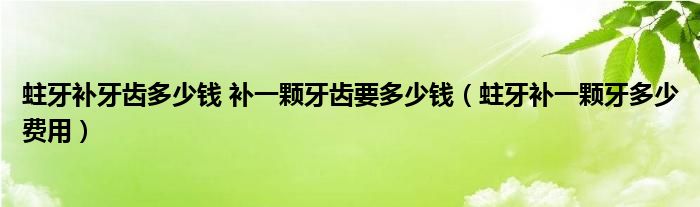 蛀牙补牙齿多少钱 补一颗牙齿要多少钱（蛀牙补一颗牙多少费用）